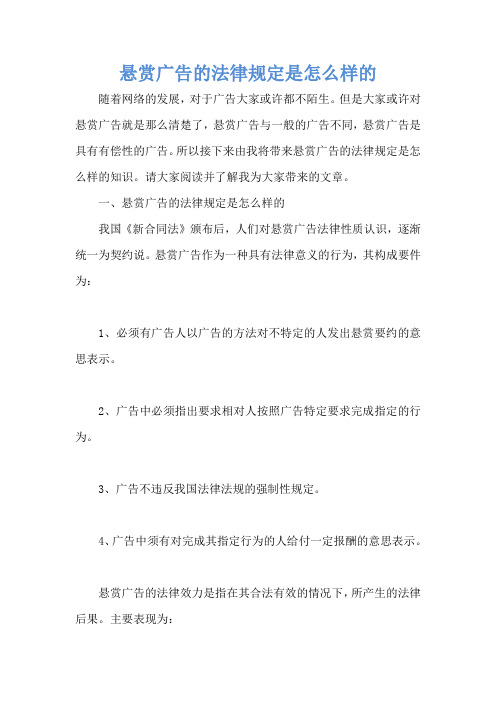 悬赏广告的法律规定是怎么样的

随着网络的发展，对于广告大家或许都不陌生。但是大家或许对悬赏广告就是那么清楚了，悬赏广告与一般的广告不同，悬赏广告是具有有偿性的广告。所以接下来由我将带来悬赏广告的法律规定是怎么样的知识。请大家阅读并了解我为大家带来的文章。

一、悬赏广告的法律规定是怎么样的

我国《新合同法》颁布后，人们对悬赏广告法律性质认识，逐渐统一为契约说。悬赏广告作为一种具有法律意义的行为，其构成要件为：

1、必须有广告人以广告的方法对不特定的人发出悬赏要约的意思表示。

2、广告中必须指出要求相对人按照广告特定要求完成指定的行为。

3、广告不违反我国法律法规的强制性规定。

4、广告中须有对完成其指定行为的人给付一定报酬的意思表示。

悬赏广告的法律效力是指在其合法有效的情况下，所产生的法律后果。主要表现为：